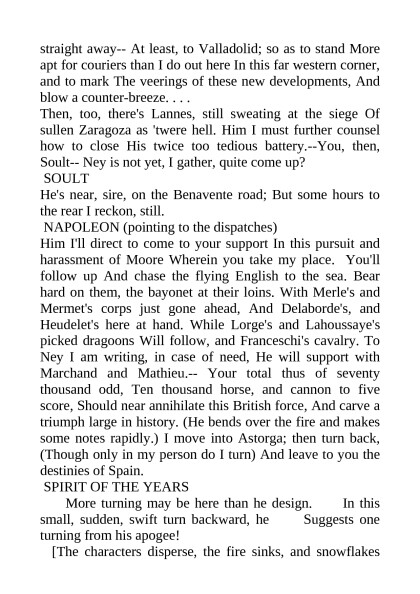 straight away-- At least, to Valladolid; so as to stand More apt for couriers than I do out here In this far western corner, and to mark The veerings of these new developments, And blow a counter-breeze. . . .
Then, too, there's Lannes, still sweating at the siege Of sullen Zaragoza as 'twere hell. Him I must further counsel how to close His twice too tedious battery.--You, then, Soult-- Ney is not yet, I gather, quite come up?
SOULT
He's near, sire, on the Benavente road; But some hours to the rear I reckon, still.
NAPOLEON (pointing to the dispatches)
Him I'll direct to come to your support In this pursuit and harassment of Moore Wherein you take my place. You'll follow up And chase the flying English to the sea. Bear hard on them, the bayonet at their loins. With Merle's and Mermet's corps just gone ahead, And Delaborde's, and Heudelet's here at hand. While Lorge's and Lahoussaye's picked dragoons Will follow, and Franceschi's cavalry. To Ney I am writing, in case of need, He will support with Marchand and Mathieu.-- Your total thus of seventy thousand odd, Ten thousand horse, and cannon to five score, Should near annihilate this British force, And carve a triumph large in history. (He bends over the fire and makes some notes rapidly.) I move into Astorga; then turn back, (Though only in my person do I turn) And leave to you the destinies of Spain.
SPIRIT OF THE YEARS
More turning may be here than he design. In this small, sudden, swift turn backward, he Suggests one turning from his apogee!
[The characters disperse, the fire sinks, and snowflakes